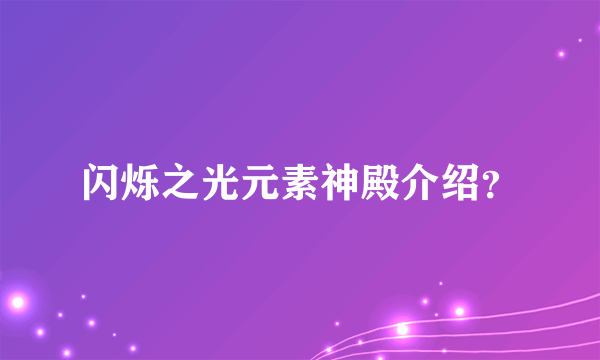 闪烁之光元素神殿介绍?